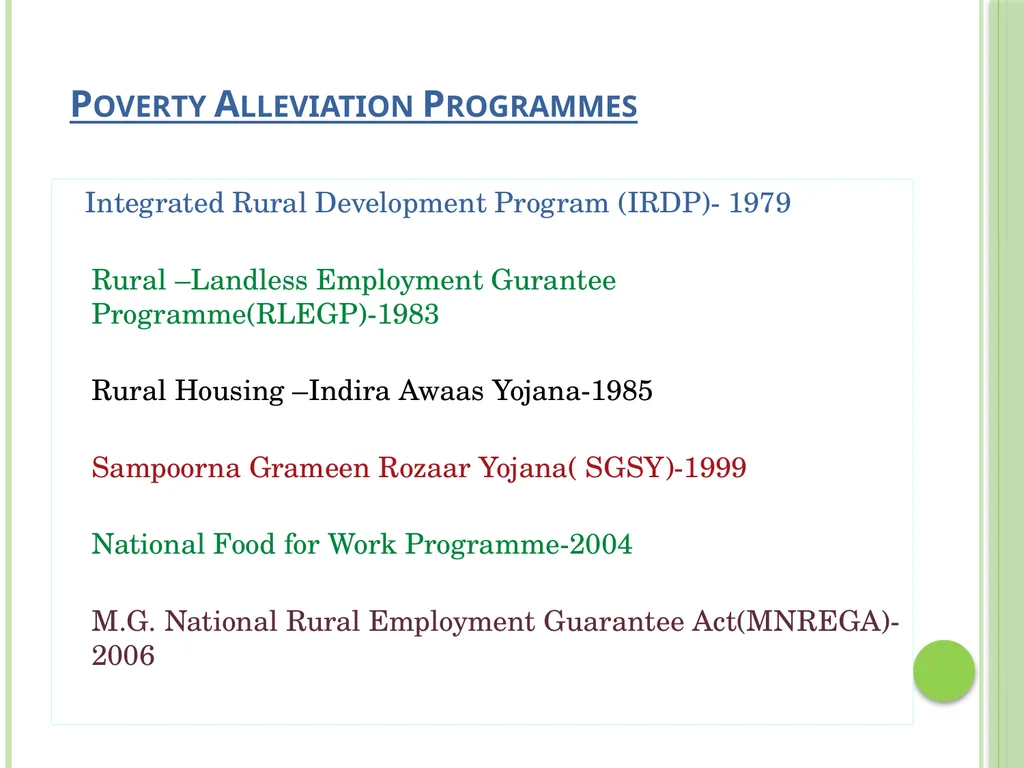 POVERTY ALLEVIATION PROGRAMMES

Integrated Rural Development Program (IRDP)- 1979

Rural –Landless Employment Gurantee Programme(RLEGP)-1983

Rural Housing –Indira Awaas Yojana-1985

Sampoorna Grameen Rozaar Yojana( SGSY)-1999

National Food for Work Programme-2004

M.G. National Rural Employment Guarantee Act(MNREGA)-2006